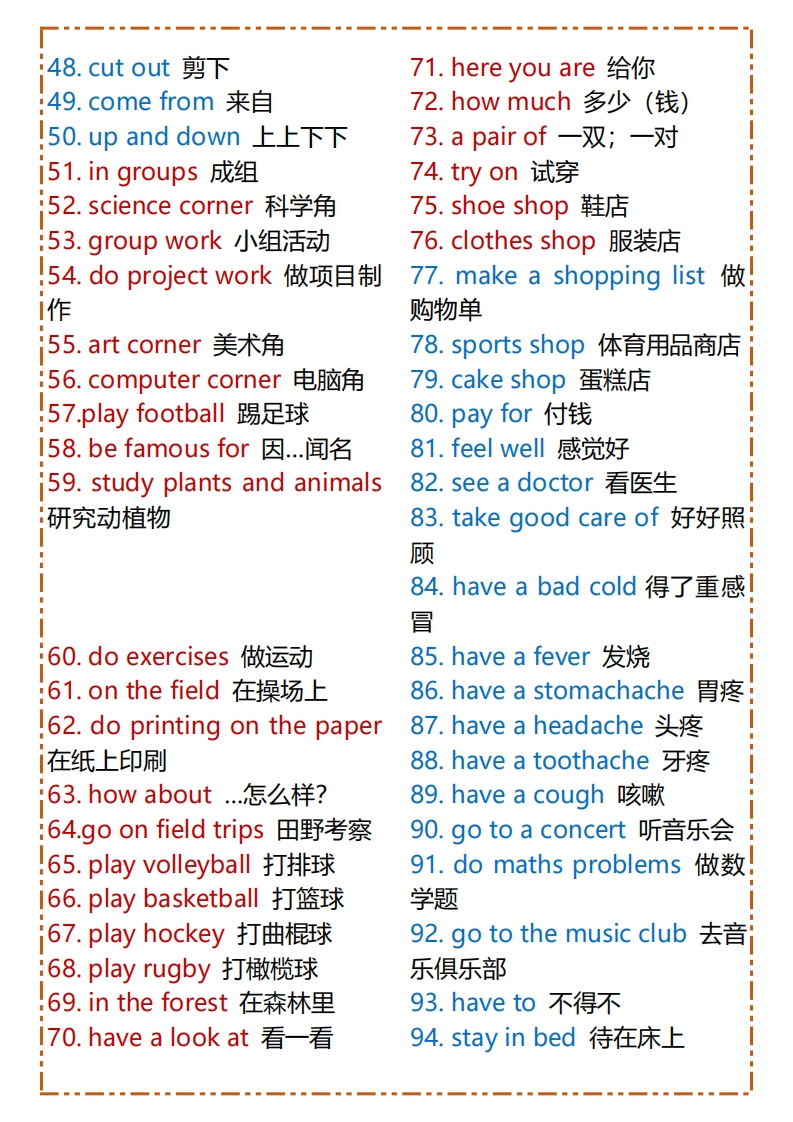 48. cut out 剪下
49. come from 来自
50. up and down 上上下下
51. in groups 成组
52. science corner 科学角
53. group work 小组活动
54. do project work 做项目制作
55. art corner 美术角
56. computer corner 电脑角
57.play football 踢足球
58. be famous for 因...闻名
59. study plants and animals 研究动植物

60. do exercises 做运动
61. on the field 在操场上
62. do printing on the paper 在纸上印刷
63. how about ...怎么样?
64.go on field trips 田野考察
65. play volleyball 打排球
66. play basketball 打篮球
67. play hockey 打曲棍球
68. play rugby 打橄榄球
69. in the forest 在森林里
70. have a look at 看一看

71. here you are 给你
72. how much 多少（钱）
73. a pair of 一双；一对
74. try on 试穿
75. shoe shop 鞋店
76. clothes shop 服装店
77. make a shopping list 做购物单
78. sports shop 体育用品商店
79. cake shop 蛋糕店
80. pay for 付钱
81. feel well 感觉好
82. see a doctor 看医生
83. take good care of 好好照顾
84. have a bad cold 得了重感冒
85. have a fever 发烧
86. have a stomachache 胃疼
87. have a headache 头疼
88. have a toothache 牙疼
89. have a cough 咳嗽
90. go to a concert 听音乐会
91. do maths problems 做数学题
92. go to the music club 去音乐俱乐部
93. have to 不得不
94. stay in bed 待在床上